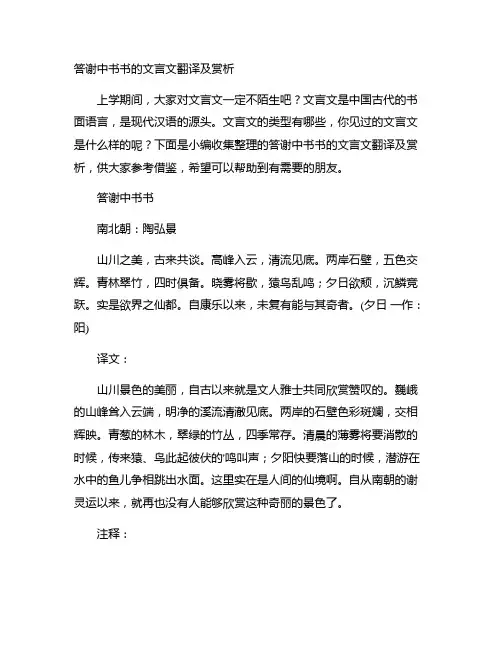 答谢中书书的文言文翻译及赏析

上学期间，大家对文言文一定不陌生吧？文言文是中国古代的书面语言，是现代汉语的源头。文言文的类型有哪些，你见过的文言文是什么样的呢？下面是小编收集整理的答谢中书书的文言文翻译及赏析，供大家参考借鉴，希望可以帮助到有需要的朋友。

答谢中书书

南北朝：陶弘景

山川之美，古来共谈。高峰入云，清流见底。两岸石壁，五色交辉。青林翠竹，四时俱备。晓雾将歇，猿鸟乱鸣；夕日欲颓，沉鳞竞跃。实是欲界之仙都。自康乐以来，未复有能与其奇者。(夕日 一作：阳)

译文：

山川景色的美丽，自古以来就是文人雅士共同欣赏赞叹的。巍峨的山峰耸入云端，明净的溪流清澈见底。两岸的石壁色彩斑斓，交相辉映。青葱的林木，翠绿的竹丛，四季常存。清晨的薄雾将要消散的时候，传来猿、鸟此起彼伏的鸣叫声；夕阳快要落山的时候，潜游在水中的鱼儿争相跳出水面。这里实在是人间的仙境啊。自从南朝的谢灵运以来，就再也没有人能够欣赏这种奇丽的景色了。

注释：